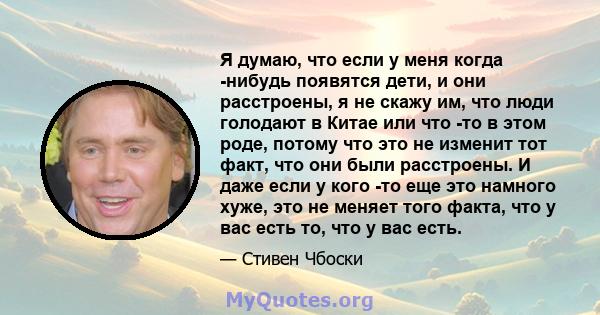 Я думаю, что если у меня когда -нибудь появятся дети, и они расстроены, я не скажу им, что люди голодают в Китае или что -то в этом роде, потому что это не изменит тот факт, что они были расстроены. И даже если у кого -то еще это намного хуже, это не меняет того факта, что у вас есть то, что у вас есть.

— Стивен Чбоски

MyQuotes.org